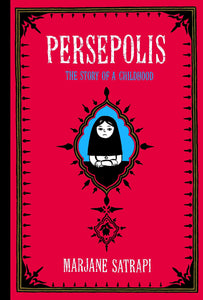 PERSEPOLIS

THE STORY OF A CHILDHOOD

MARJANE SATRAPI